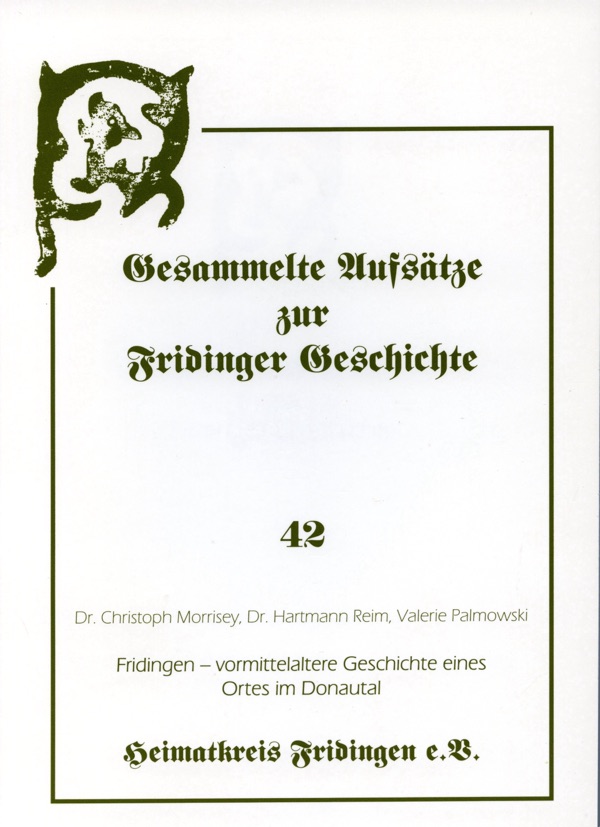 Gesammelte Aufsätze zur Fridinger Geschichte

42

Dr. Christoph Morrisey, Dr. Hartmann Reim, Valerie Palmowski

Fridingen – vormittelaltere Geschichte eines Ortes im Donautal

Heimatkreis Fridingen e.V.